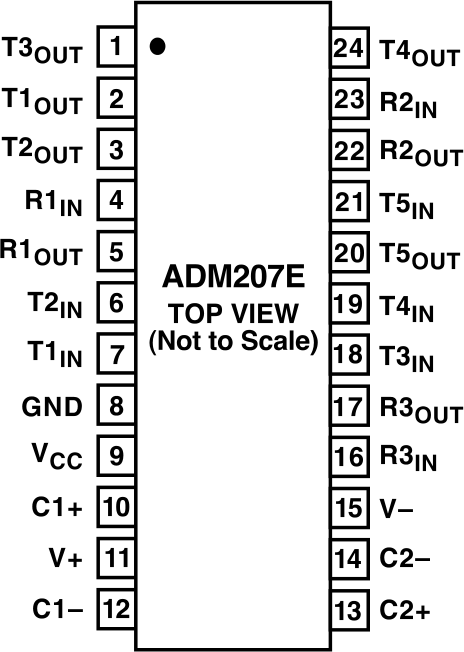 $T3_{OUT}$ 1
$T1_{OUT}$ 2
$T2_{OUT}$ 3
$R1_{IN}$ 4
$R1_{OUT}$ 5
$T2_{IN}$ 6
$T1_{IN}$ 7
GND 8
$V_{CC}$ 9
C1+ 10
V+ 11
C1– 12

ADM207E
TOP VIEW
(Not to Scale)

24 $T4_{OUT}$
23 $R2_{IN}$
22 $R2_{OUT}$
21 $T5_{IN}$
20 $T5_{OUT}$
19 $T4_{IN}$
18 $T3_{IN}$
17 $R3_{OUT}$
16 $R3_{IN}$
15 V–
14 C2–
13 C2+